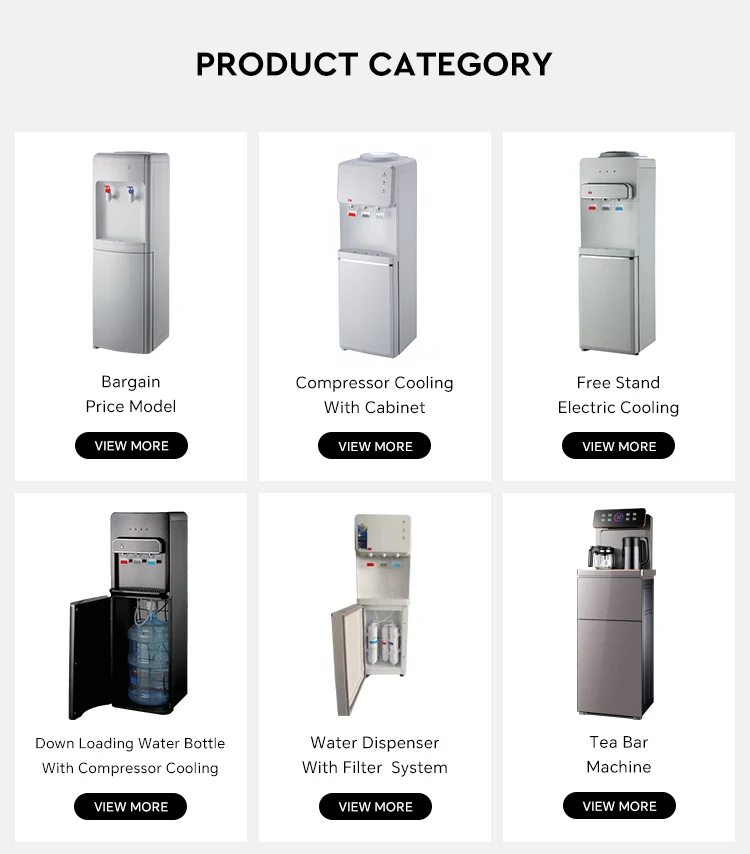 PRODUCT CATEGORY

Bargain
Price Model

VIEW MORE

Compressor Cooling
With Cabinet

VIEW MORE

Free Stand
Electric Cooling

VIEW MORE

Down Loading Water Bottle
With Compressor Cooling

VIEW MORE

Water Dispenser
With Filter System

VIEW MORE

Tea Bar
Machine

VIEW MORE